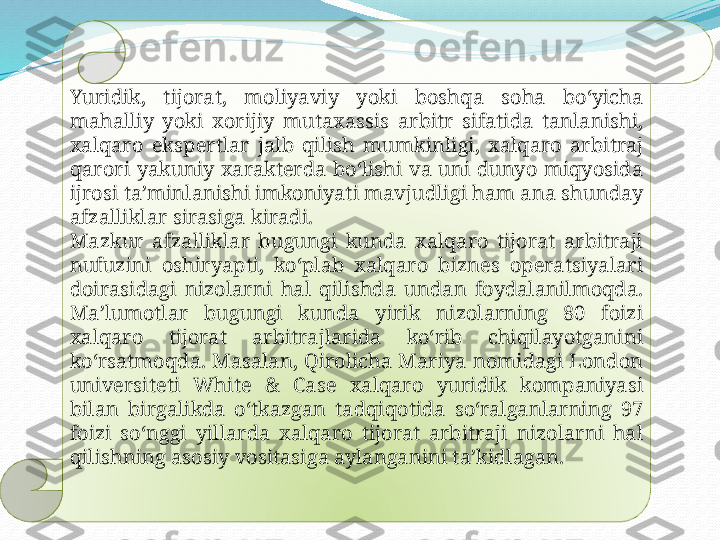 oefen.uz oefen.uz

Yuridik, tijorat, moliyaviy yoki boshqa soha bo‘yicha mahalliy yoki xorijiy mutaxassis arbitr sifatida tanlanishi, xalqaro ekspertlar jalb qilish mumkinligi, xalqaro arbitraj qarori yakuniy xarakterda bo‘lishi va uni dunyo miqyosida ijrosi ta’minlanishi imkoniyati mavjudligi ham ana shunday afzalliklar sirasiga kiradi.

Mazkur afzalliklar bugungi kunda xalqaro tijorat arbitraji nufuzini oshiryapti, ko‘plab xalqaro biznes operatsiyalari doirasidagi nizolarni hal qilishda undan foydalanilmoqda. Ma’lumotlar bugungi kunda yirik nizolarning 80 foizi xalqaro tijorat arbitrajlarida ko‘rib chiqilayotganini ko‘rsatmoqda. Masalan, Qirolicha Mariya nomidagi London universiteti White & Case xalqaro yuridik kompaniyasi bilan birgalikda o‘tkazgan tadqiqotida so‘ralganlarning 97 foizi so‘nggi yillarda xalqaro tijorat arbitraji nizolarni hal qilishning asosiy vositasiga aylanganini ta’kidlagan.